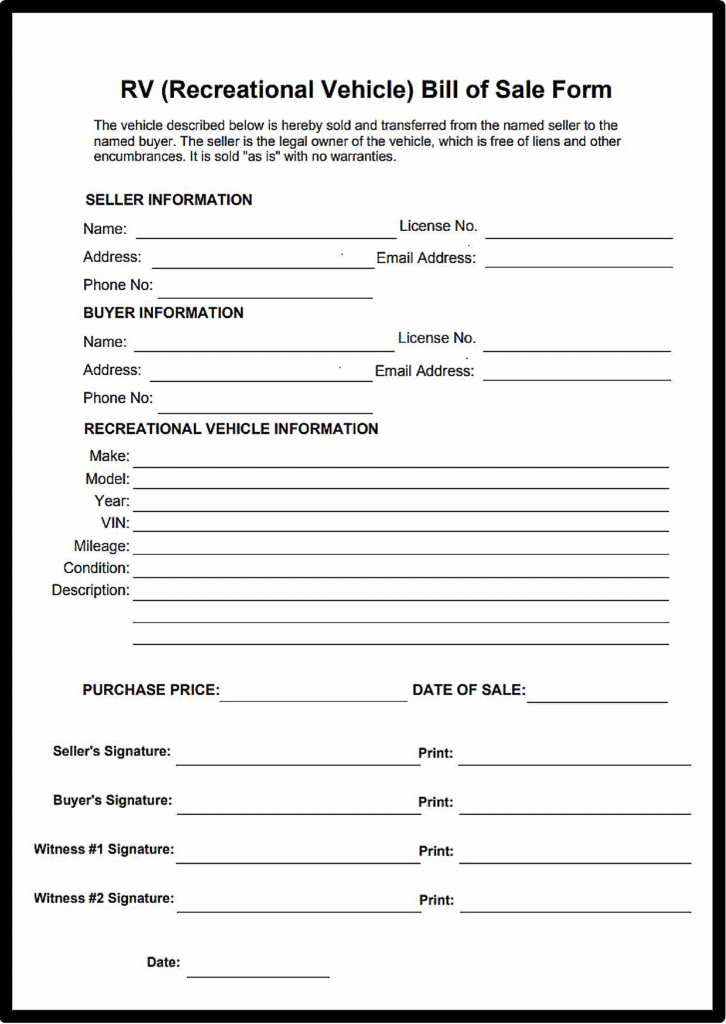 RV (Recreational Vehicle) Bill of Sale Form

The vehicle described below is hereby sold and transferred from the named seller to the named buyer. The seller is the legal owner of the vehicle, which is free of liens and other encumbrances. It is sold "as is" with no warranties.

SELLER INFORMATION

Name: License No.

Address: Email Address:

Phone No:

BUYER INFORMATION

Name: License No.

Address: Email Address:

Phone No:

RECREATIONAL VEHICLE INFORMATION

Make:

Model:

Year:

VIN:

Mileage:

Condition:

Description:

PURCHASE PRICE: DATE OF SALE:

Seller's Signature: Print:

Buyer's Signature: Print:

Witness #1 Signature: Print:

Witness #2 Signature: Print:

Date: